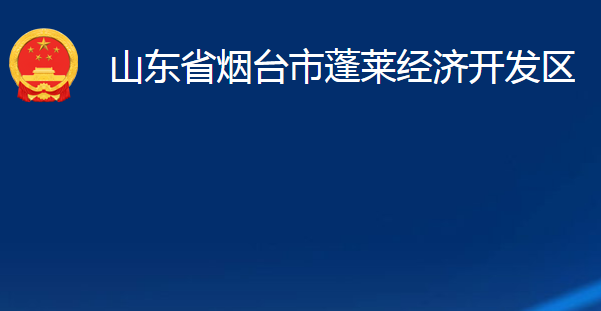 山东省烟台市蓬莱经济开发区